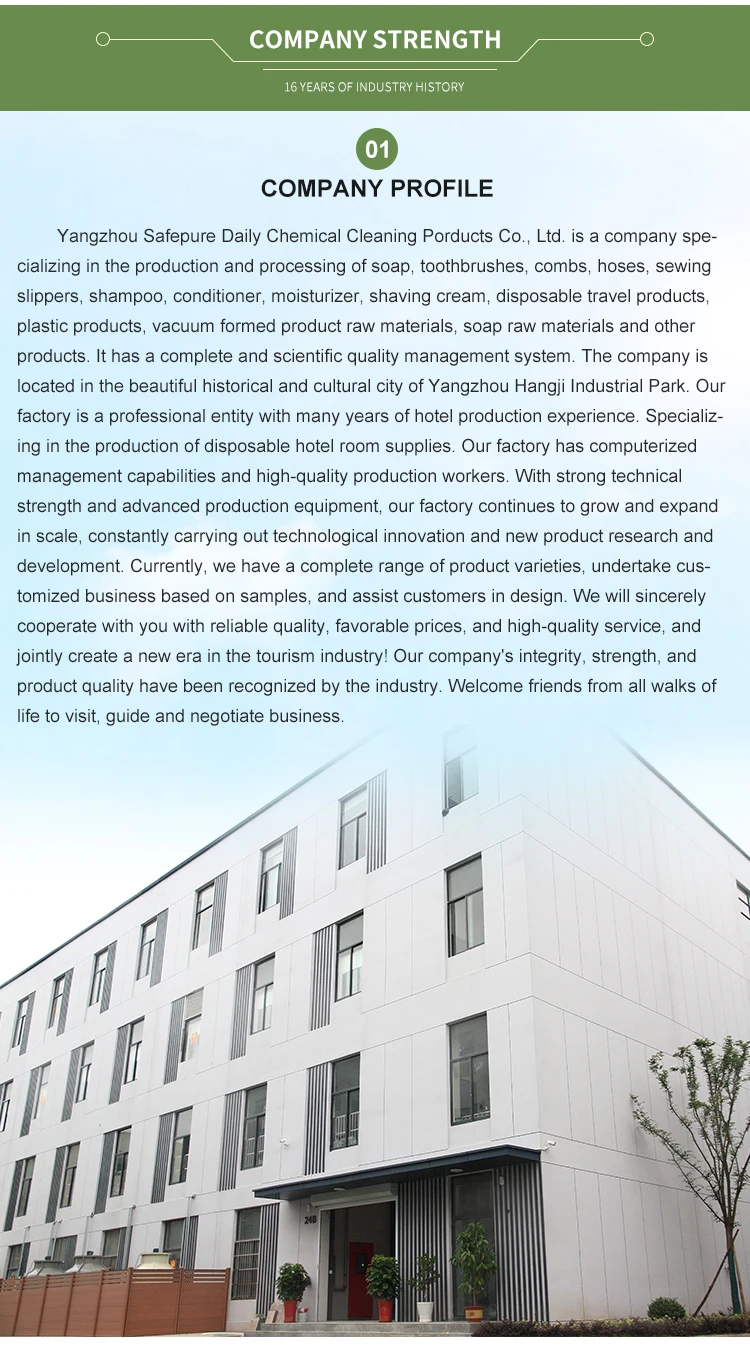 COMPANY STRENGTH

16 YEARS OF INDUSTRY HISTORY

01

COMPANY PROFILE

Yangzhou Safepure Daily Chemical Cleaning Porducts Co., Ltd. is a company specializing in the production and processing of soap, toothbrushes, combs, hoses, sewing slippers, shampoo, conditioner, moisturizer, shaving cream, disposable travel products, plastic products, vacuum formed product raw materials, soap raw materials and other products. It has a complete and scientific quality management system. The company is located in the beautiful historical and cultural city of Yangzhou Hangji Industrial Park. Our factory is a professional entity with many years of hotel production experience. Specializing in the production of disposable hotel room supplies. Our factory has computerized management capabilities and high-quality production workers. With strong technical strength and advanced production equipment, our factory continues to grow and expand in scale, constantly carrying out technological innovation and new product research and development. Currently, we have a complete range of product varieties, undertake customized business based on samples, and assist customers in design. We will sincerely cooperate with you with reliable quality, favorable prices, and high-quality service, and jointly create a new era in the tourism industry! Our company's integrity, strength, and product quality have been recognized by the industry. Welcome friends from all walks of life to visit, guide and negotiate business.

248